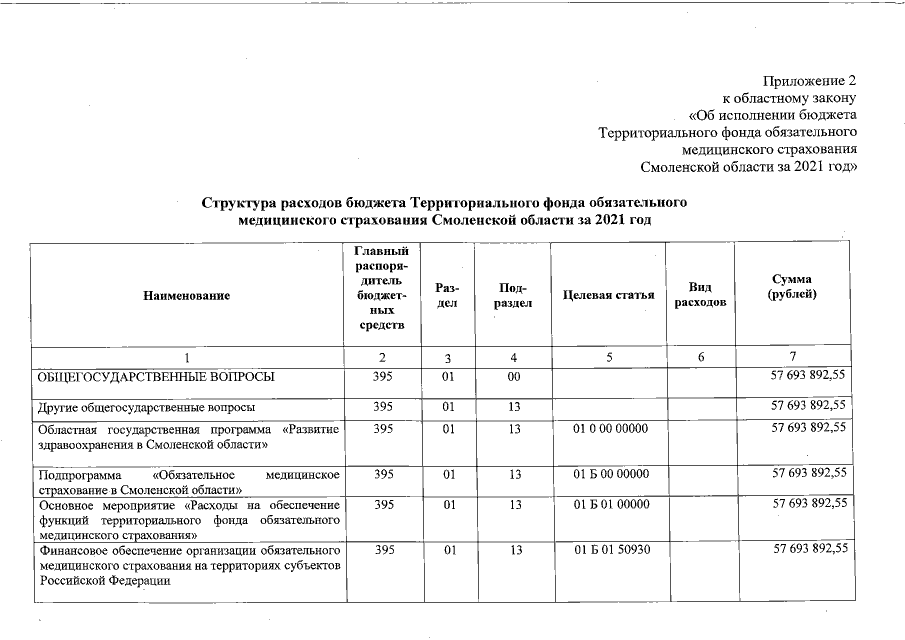 Приложение 2
к областному закону
«Об исполнении бюджета
Территориального фонда обязательного
медицинского страхования
Смоленской области за 2021 год»

Структура расходов бюджета Территориального фонда обязательного медицинского страхования Смоленской области за 2021 год

| Наименование | Главный распорядитель бюджетных средств | Раздел | Подраздел | Целевая статья | Вид расходов | Сумма (рублей) |
|---|---|---|---|---|---|---|
| 1 | 2 | 3 | 4 | 5 | 6 | 7 |
| ОБЩЕГОСУДАРСТВЕННЫЕ ВОПРОСЫ | 395 | 01 | 00 | | | 57 693 892,55 |
| Другие общегосударственные вопросы | 395 | 01 | 13 | | | 57 693 892,55 |
| Областная государственная программа «Развитие здравоохранения в Смоленской области» | 395 | 01 | 13 | 01 0 00 00000 | | 57 693 892,55 |
| Подпрограмма «Обязательное медицинское страхование в Смоленской области» | 395 | 01 | 13 | 01 Б 00 00000 | | 57 693 892,55 |
| Основное мероприятие «Расходы на обеспечение функций территориального фонда обязательного медицинского страхования» | 395 | 01 | 13 | 01 Б 01 00000 | | 57 693 892,55 |
| Финансовое обеспечение организации обязательного медицинского страхования на территориях субъектов Российской Федерации | 395 | 01 | 13 | 01 Б 01 50930 | | 57 693 892,55 |